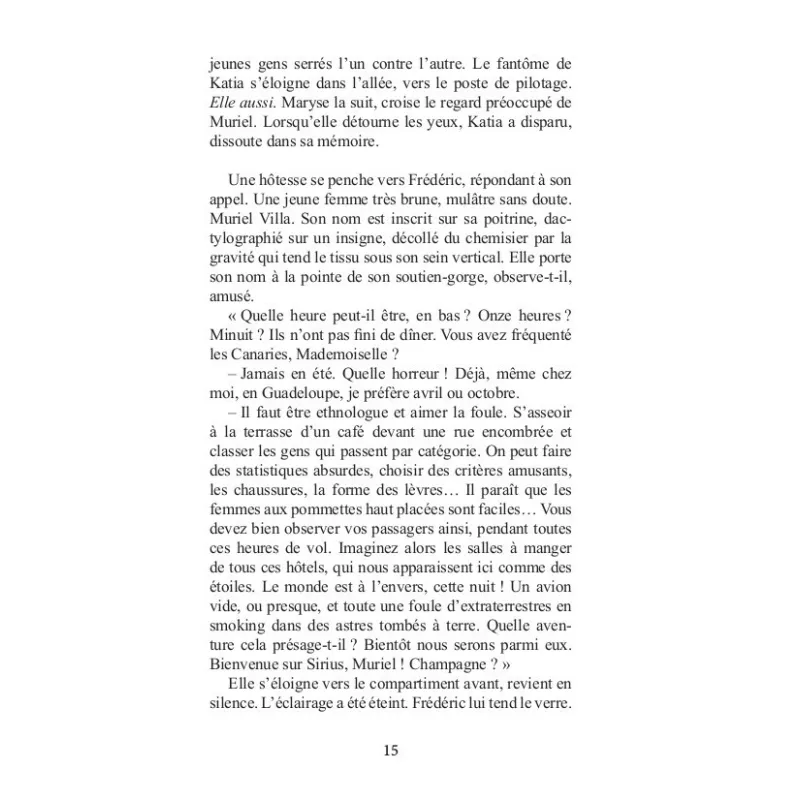 jeunes gens serrés l'un contre l'autre. Le fantôme de Katia s'éloigne dans l'allée, vers le poste de pilotage. Elle aussi. Maryse la suit, croise le regard préoccupé de Muriel. Lorsqu'elle détourne les yeux, Katia a disparu, dissoute dans sa mémoire.

Une hôtesse se penche vers Frédéric, répondant à son appel. Une jeune femme très brune, mulâtre sans doute. Muriel Villa. Son nom est inscrit sur sa poitrine, dactylographié sur un insigne, décollé du chemisier par la gravité qui tend le tissu sous son sein vertical. Elle porte son nom à la pointe de son soutien-gorge, observe-t-il, amusé.

« Quelle heure peut-il être, en bas ? Onze heures ? Minuit ? Ils n'ont pas fini de dîner. Vous avez fréquenté les Canaries, Mademoiselle ?

– Jamais en été. Quelle horreur ! Déjà, même chez moi, en Guadeloupe, je préfère avril ou octobre.

– Il faut être ethnologue et aimer la foule. S'asseoir à la terrasse d'un café devant une rue encombrée et classer les gens qui passent par catégorie. On peut faire des statistiques absurdes, choisir des critères amusants, les chaussures, la forme des lèvres… Il paraît que les femmes aux pommettes haut placées sont faciles… Vous devez bien observer vos passagers ainsi, pendant toutes ces heures de vol. Imaginez alors les salles à manger de tous ces hôtels, qui nous apparaissent ici comme des étoiles. Le monde est à l'envers, cette nuit ! Un avion vide, ou presque, et toute une foule d'extraterrestres en smoking dans des astres tombés à terre. Quelle aventure cela présage-t-il ? Bientôt nous serons parmi eux. Bienvenue sur Sirius, Muriel ! Champagne ? »

Elle s'éloigne vers le compartiment avant, revient en silence. L'éclairage a été éteint. Frédéric lui tend le verre.

15